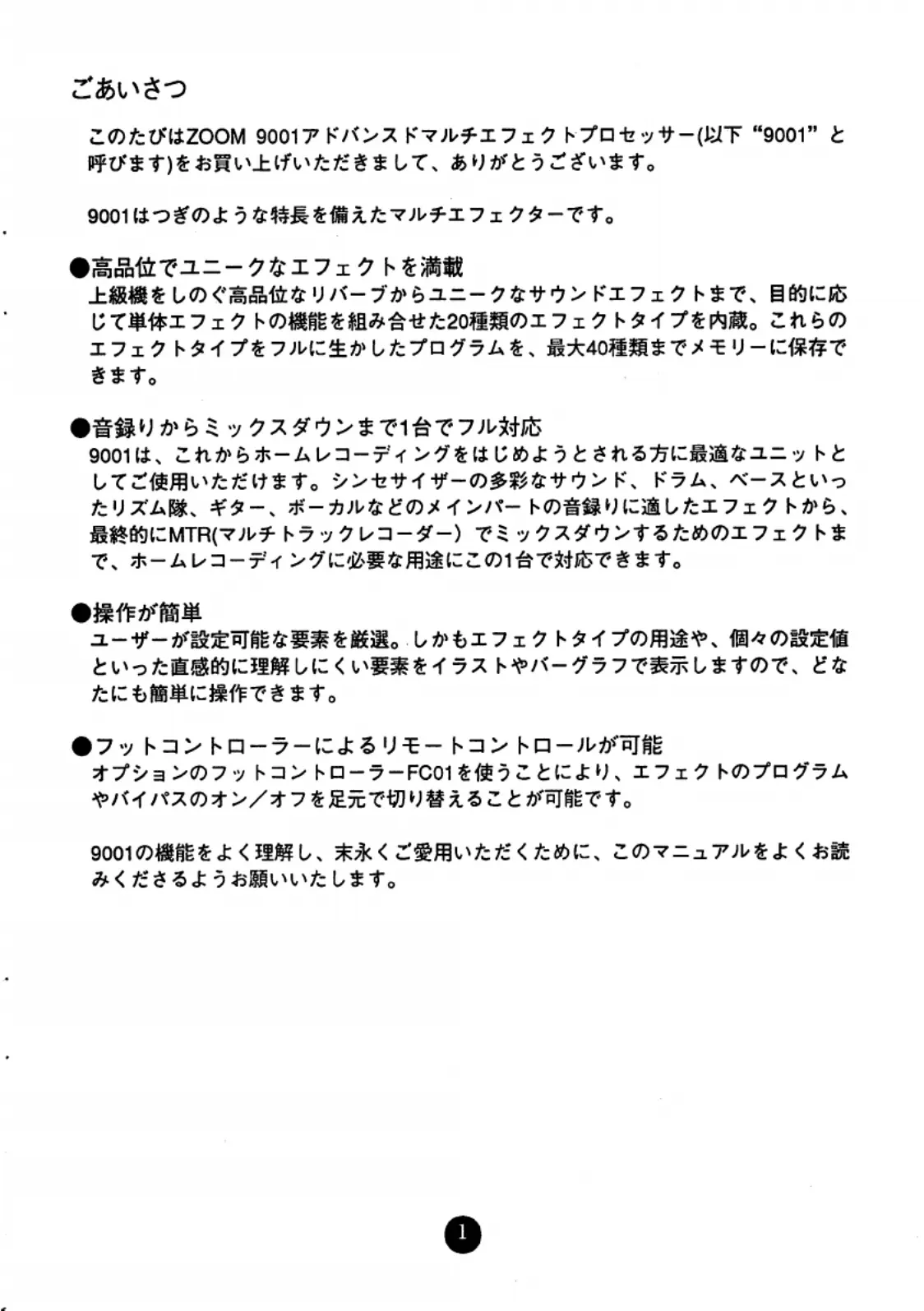 ごあいさつ

このたびはZOOM 9001アドバンスドマルチエフェクトプロセッサー(以下“9001”と呼びます)をお買い上げいただきまして、ありがとうございます。

9001はつぎのような特長を備えたマルチエフェクターです。

●高品位でユニークなエフェクトを満載
上級機をしのぐ高品位なリバーブからユニークなサウンドエフェクトまで、目的に応じて単体エフェクトの機能を組み合せた20種類のエフェクトタイプを内蔵。これらのエフェクトタイプをフルに生かしたプログラムを、最大40種類までメモリーに保存できます。

●音録りからミックスダウンまで1台でフル対応
9001は、これからホームレコーディングをはじめようとされる方に最適なユニットとしてご使用いただけます。シンセサイザーの多彩なサウンド、ドラム、ベースといったリズム隊、ギター、ボーカルなどのメインパートの音録りに適したエフェクトから、最終的にMTR(マルチトラックレコーダー)でミックスダウンするためのエフェクトまで、ホームレコーディングに必要な用途にこの1台で対応できます。

●操作が簡単
ユーザーが設定可能な要素を厳選。しかもエフェクトタイプの用途や、個々の設定値といった直感的に理解しにくい要素をイラストやバーグラフで表示しますので、どなたにも簡単に操作できます。

●フットコントローラーによるリモートコントロールが可能
オプションのフットコントローラーFC01を使うことにより、エフェクトのプログラムやバイパスのオン／オフを足元で切り替えることが可能です。

9001の機能をよく理解し、末永くご愛用いただくために、このマニュアルをよくお読みくださるようお願いいたします。

1